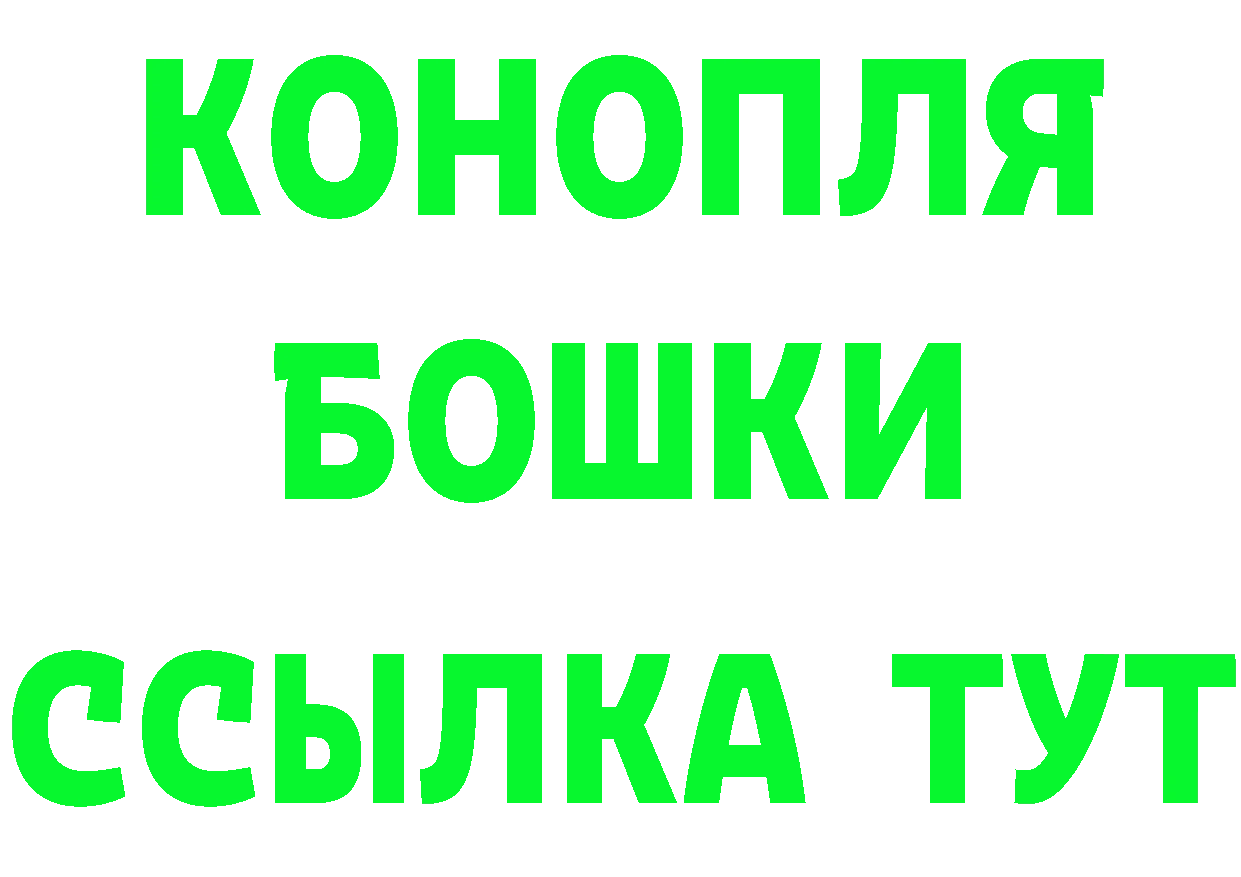 КОНОПЛЯ
БОШКИ
ССЫЛКА ТУТ